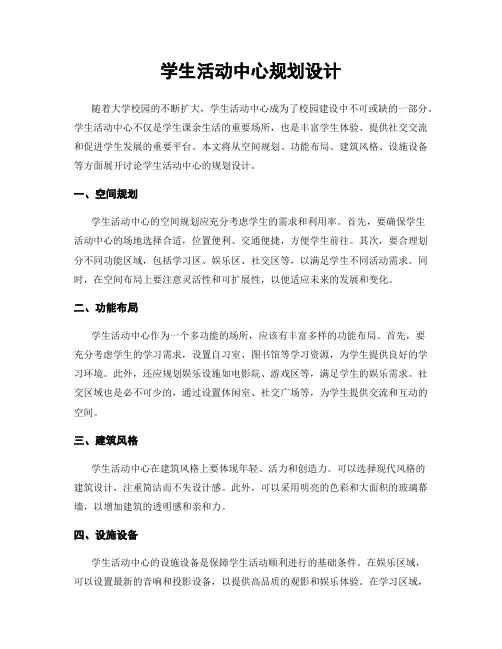 学生活动中心规划设计

随着大学校园的不断扩大，学生活动中心成为了校园建设中不可或缺的一部分。学生活动中心不仅是学生课余生活的重要场所，也是丰富学生体验、提供社交交流和促进学生发展的重要平台。本文将从空间规划、功能布局、建筑风格、设施设备等方面展开讨论学生活动中心的规划设计。

一、空间规划

学生活动中心的空间规划应充分考虑学生的需求和利用率。首先，要确保学生活动中心的场地选择合适，位置便利、交通便捷，方便学生前往。其次，要合理划分不同功能区域，包括学习区、娱乐区、社交区等，以满足学生不同活动需求。同时，在空间布局上要注意灵活性和可扩展性，以便适应未来的发展和变化。

二、功能布局

学生活动中心作为一个多功能的场所，应该有丰富多样的功能布局。首先，要充分考虑学生的学习需求，设置自习室、图书馆等学习资源，为学生提供良好的学习环境。此外，还应规划娱乐设施如电影院、游戏区等，满足学生的娱乐需求。社交区域也是必不可少的，通过设置休闲室、社交广场等，为学生提供交流和互动的空间。

三、建筑风格

学生活动中心在建筑风格上要体现年轻、活力和创造力。可以选择现代风格的建筑设计，注重简洁而不失设计感。此外，可以采用明亮的色彩和大面积的玻璃幕墙，以增加建筑的透明感和亲和力。

四、设施设备

学生活动中心的设施设备是保障学生活动顺利进行的基础条件。在娱乐区域，可以设置最新的音响和投影设备，以提供高品质的观影和娱乐体验。在学习区域，